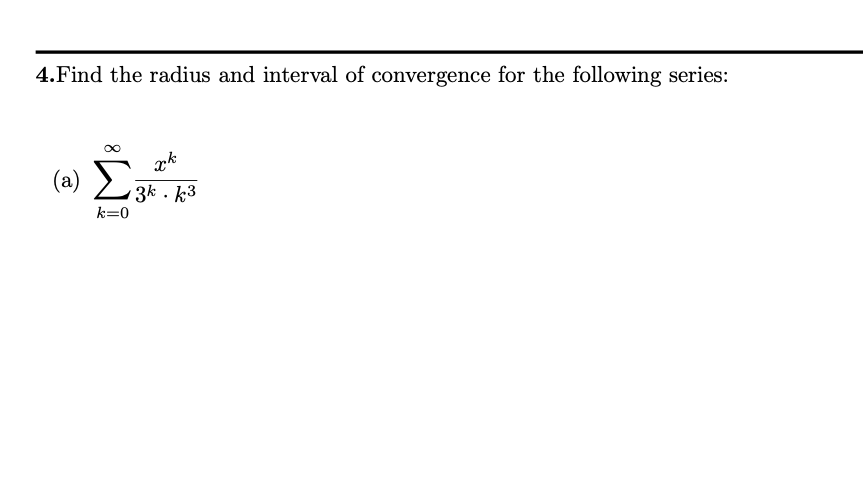 4.Find the radius and interval of convergence for the following series:

(a) $\sum_{k=0}^{\infty} \frac{x^k}{3^k \cdot k^3}$